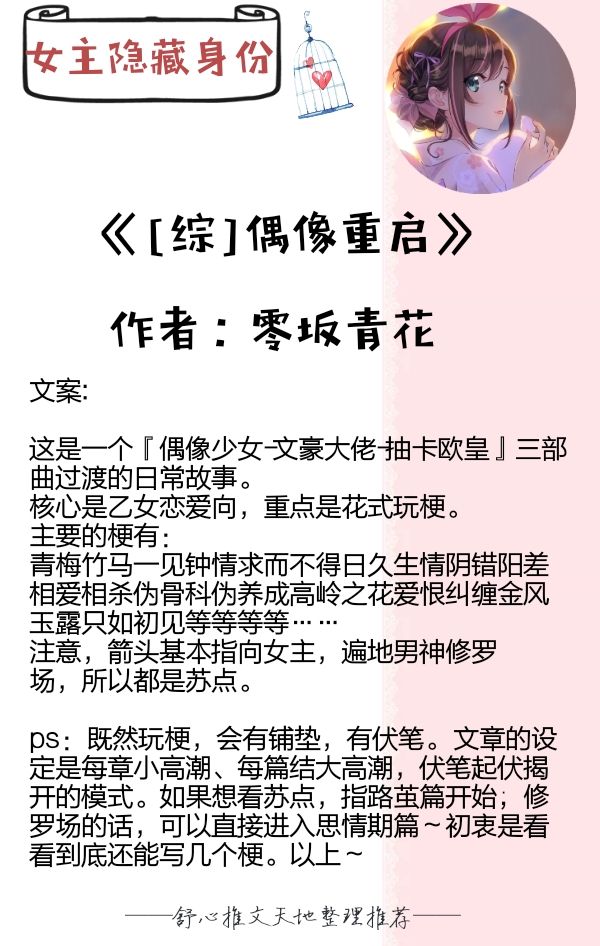 女主隐藏身份

《[综]偶像重启》

作者：零坂青花

文案:

这是一个『偶像少女-文豪大佬-抽卡欧皇』三部曲过渡的日常故事。
核心是乙女恋爱向，重点是花式玩梗。
主要的梗有：
青梅竹马一见钟情求而不得日久生情阴错阳差相爱相杀伪骨科伪养成高岭之花爱恨纠缠金风玉露只如初见等等等等……
注意，箭头基本指向女主，遍地男神修罗场，所以都是苏点。

ps：既然玩梗，会有铺垫，有伏笔。文章的设定是每章小高潮、每篇结大高潮，伏笔起伏揭开的模式。如果想看苏点，指路茧篇开始；修罗场的话，可以直接进入思情期篇～初衷是看看到底还能写几个梗。以上～

——舒心推文天地整理推荐——